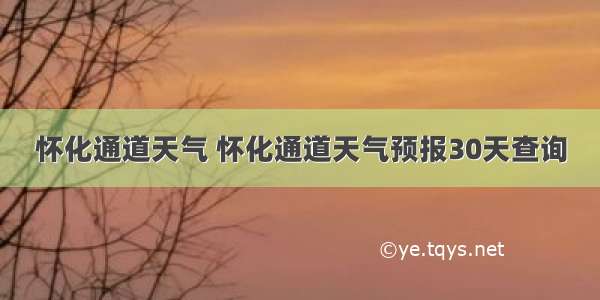 怀化通道天气 怀化通道天气预报30天查询

©ye.tqys.net